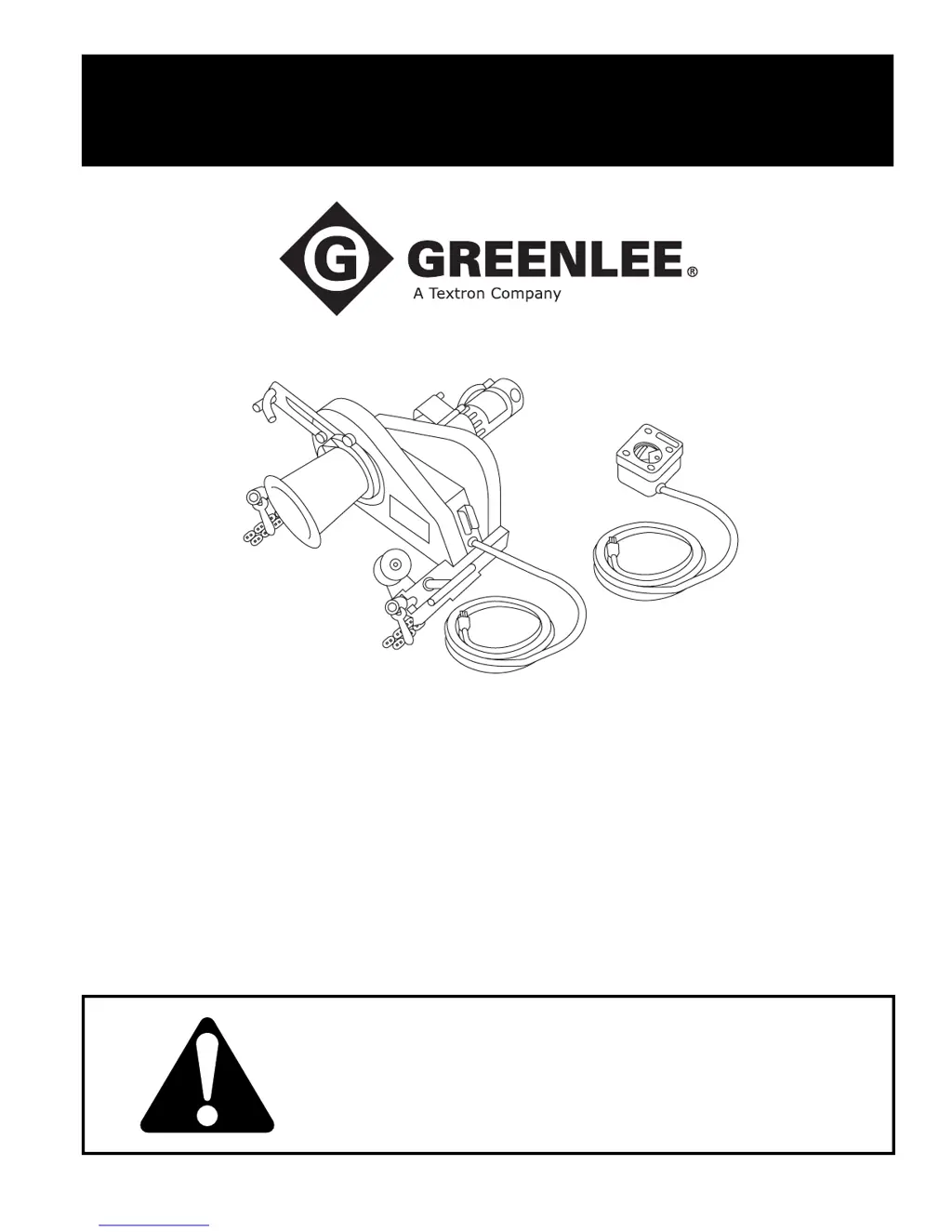 GREENLEE®
A Textron Company